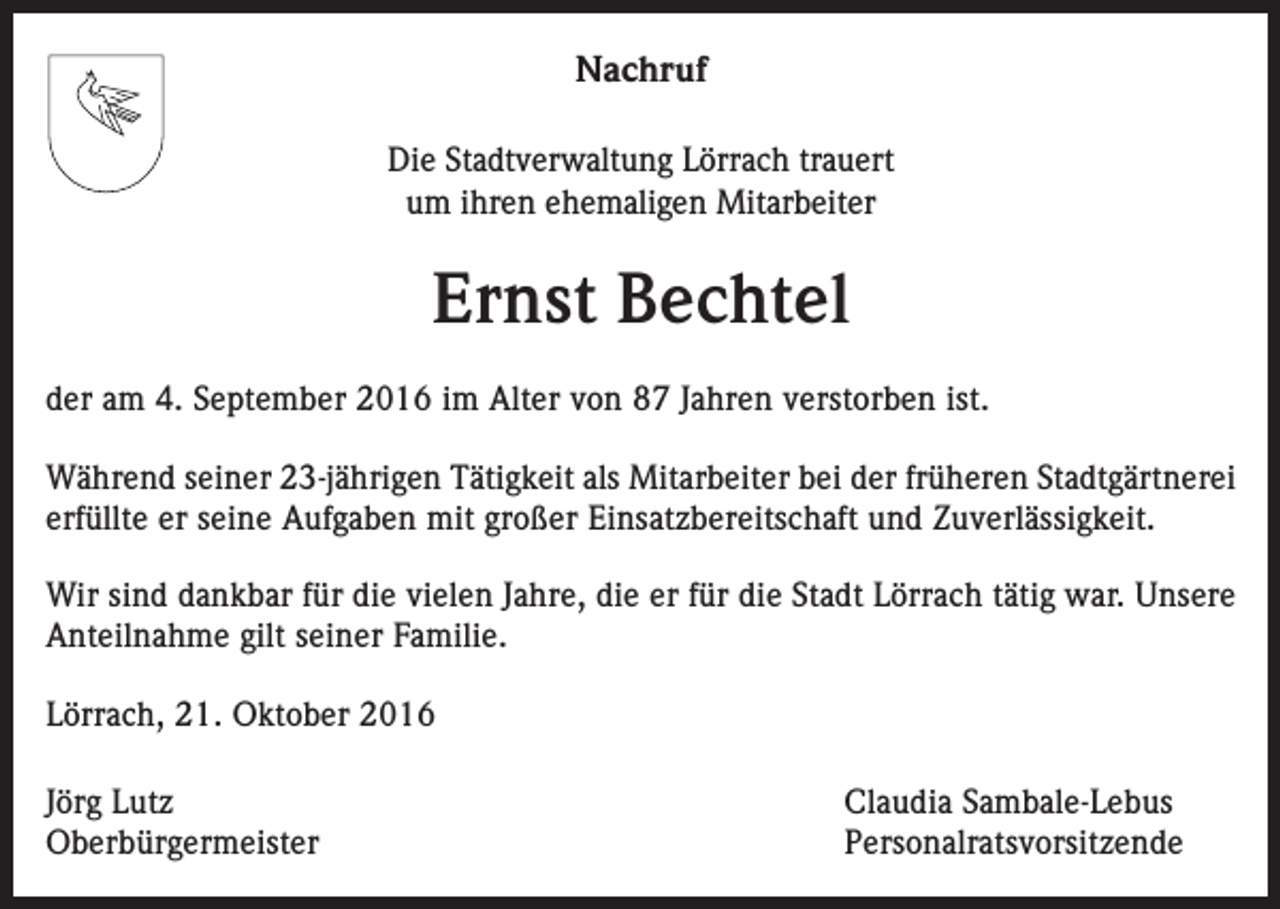 Nachruf

Die Stadtverwaltung Lörrach trauert
um ihren ehemaligen Mitarbeiter

Ernst Bechtel

der am 4. September 2016 im Alter von 87 Jahren verstorben ist.

Während seiner 23-jährigen Tätigkeit als Mitarbeiter bei der früheren Stadtgärtnerei erfüllte er seine Aufgaben mit großer Einsatzbereitschaft und Zuverlässigkeit.

Wir sind dankbar für die vielen Jahre, die er für die Stadt Lörrach tätig war. Unsere Anteilnahme gilt seiner Familie.

Lörrach, 21. Oktober 2016

Jörg Lutz
Oberbürgermeister

Claudia Sambale-Lebus
Personalratsvorsitzende